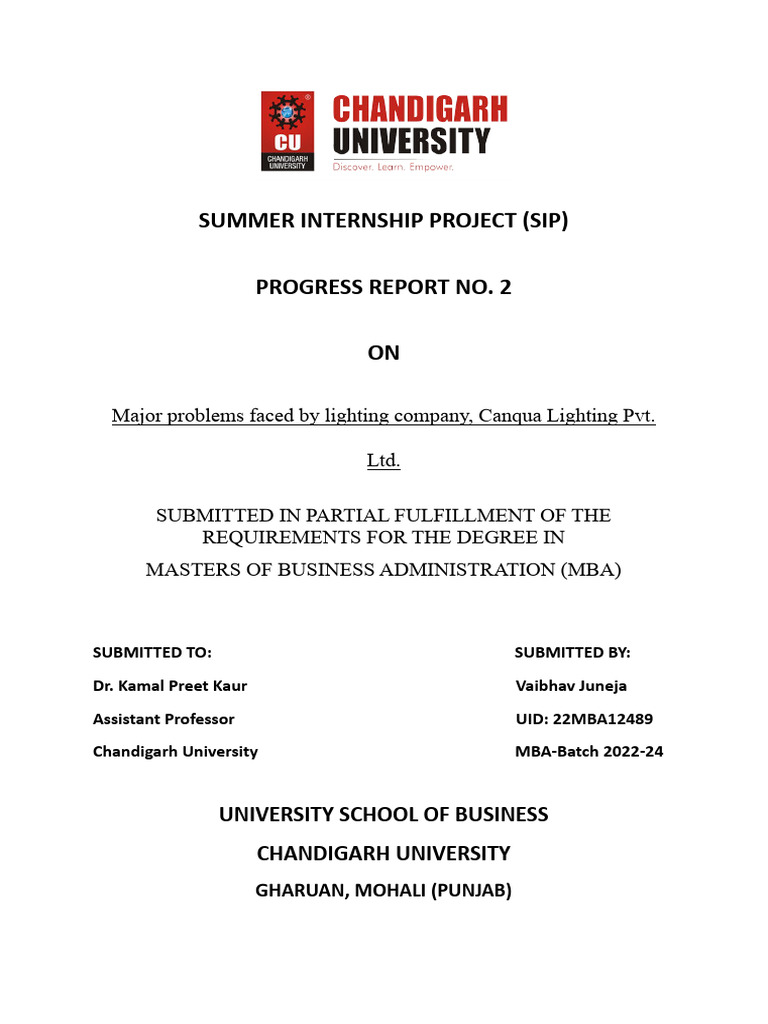 CU
CHANDIGARH UNIVERSITY
CHANDIGARH UNIVERSITY
Discover. Learn. Empower.

SUMMER INTERNSHIP PROJECT (SIP)

PROGRESS REPORT NO. 2

ON

Major problems faced by lighting company, Canqua Lighting Pvt. Ltd.

SUBMITTED IN PARTIAL FULFILLMENT OF THE REQUIREMENTS FOR THE DEGREE IN
MASTERS OF BUSINESS ADMINISTRATION (MBA)

SUBMITTED TO:
Dr. Kamal Preet Kaur
Assistant Professor
Chandigarh University

SUBMITTED BY:
Vaibhav Juneja
UID: 22MBA12489
MBA-Batch 2022-24

UNIVERSITY SCHOOL OF BUSINESS
CHANDIGARH UNIVERSITY
GHARUAN, MOHALI (PUNJAB)